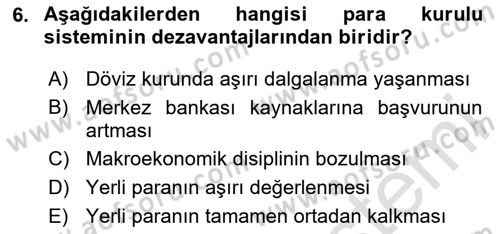 6. Aşağıdakilerden hangisi para kurulu sisteminin dezavantajlarından biridir?

A) Döviz kurunda aşırı dalgalanma yaşanması
B) Merkez bankası kaynaklarına başvurunun artması
C) Makroekonomik disiplinin bozulması
D) Yerli paranın aşırı değerlenmesi
E) Yerli paranın tamamen ortadan kalkması

www.aofsoru.com